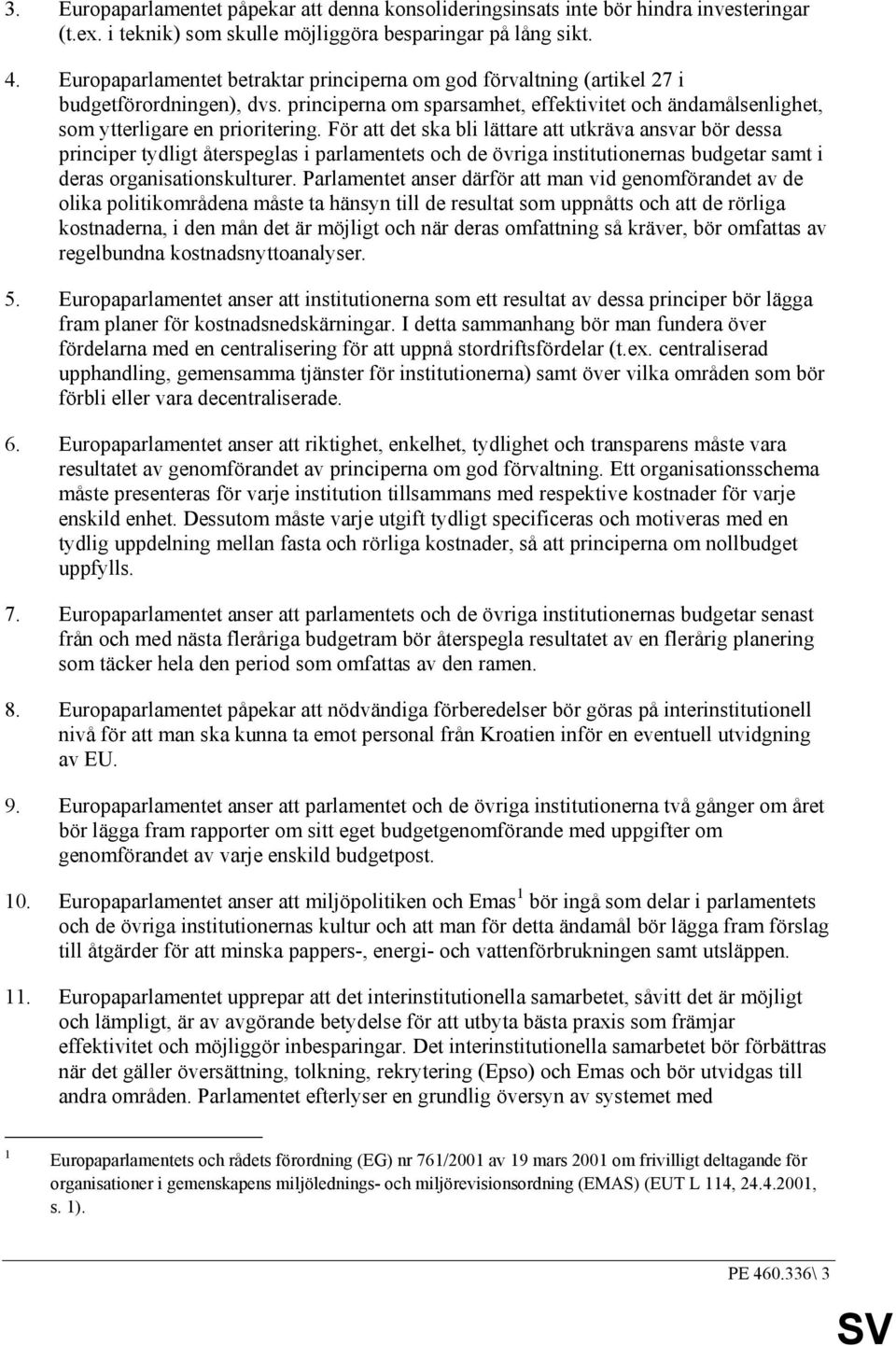 3. Europaparlamentet påpekar att denna konsolideringsinsats inte bör hindra investeringar (t.ex. i teknik) som skulle möjliggöra besparingar på lång sikt.

4. Europaparlamentet betraktar principerna om god förvaltning (artikel 27 i budgetförordningen), dvs. principerna om sparsamhet, effektivitet och ändamålsenlighet, som ytterligare en prioritering. För att det ska bli lättare att utkräva ansvar bör dessa principer tydligt återspeglas i parlamentets och de övriga institutionernas budgetar samt i deras organisationskulturer. Parlamentet anser därför att man vid genomförandet av de olika politikområdena måste ta hänsyn till de resultat som uppnåtts och att de rörliga kostnaderna, i den mån det är möjligt och när deras omfattning så kräver, bör omfattas av regelbundna kostnadsnyttoanalyser.

5. Europaparlamentet anser att institutionerna som ett resultat av dessa principer bör lägga fram planer för kostnadsnedskärningar. I detta sammanhang bör man fundera över fördelarna med en centralisering för att uppnå stordriftsfördelar (t.ex. centraliserad upphandling, gemensamma tjänster för institutionerna) samt över vilka områden som bör förbli eller vara decentraliserade.

6. Europaparlamentet anser att riktighet, enkelhet, tydlighet och transparens måste vara resultatet av genomförandet av principerna om god förvaltning. Ett organisationsschema måste presenteras för varje institution tillsammans med respektive kostnader för varje enskild enhet. Dessutom måste varje utgift tydligt specificeras och motiveras med en tydlig uppdelning mellan fasta och rörliga kostnader, så att principerna om nollbudget uppfylls.

7. Europaparlamentet anser att parlamentets och de övriga institutionernas budgetar senast från och med nästa fleråriga budgetram bör återspegla resultatet av en flerårig planering som täcker hela den period som omfattas av den ramen.

8. Europaparlamentet påpekar att nödvändiga förberedelser bör göras på interinstitutionell nivå för att man ska kunna ta emot personal från Kroatien inför en eventuell utvidgning av EU.

9. Europaparlamentet anser att parlamentet och de övriga institutionerna två gånger om året bör lägga fram rapporter om sitt eget budgetgenomförande med uppgifter om genomförandet av varje enskild budgetpost.

10. Europaparlamentet anser att miljöpolitiken och Emas $^1$ bör ingå som delar i parlamentets och de övriga institutionernas kultur och att man för detta ändamål bör lägga fram förslag till åtgärder för att minska pappers-, energi- och vattenförbrukningen samt utsläppen.

11. Europaparlamentet upprepar att det interinstitutionella samarbetet, såvitt det är möjligt och lämpligt, är av avgörande betydelse för att utbyta bästa praxis som främjar effektivitet och möjliggör inbesparingar. Det interinstitutionella samarbetet bör förbättras när det gäller översättning, tolkning, rekrytering (Epso) och Emas och bör utvidgas till andra områden. Parlamentet efterlyser en grundlig översyn av systemet med

$^1$ Europaparlamentets och rådets förordning (EG) nr 761/2001 av 19 mars 2001 om frivilligt deltagande för organisationer i gemenskapens miljölednings- och miljörevisionsordning (EMAS) (EUT L 114, 24.4.2001, s. 1).

PE 460.336\ 3

SV